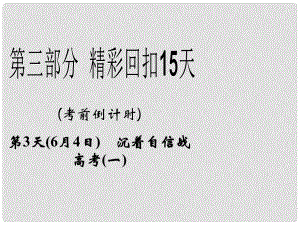 第三部分 精彩回扣15天

(考前倒计时)

第3天(6月4日) 沉着自信战高考(一)